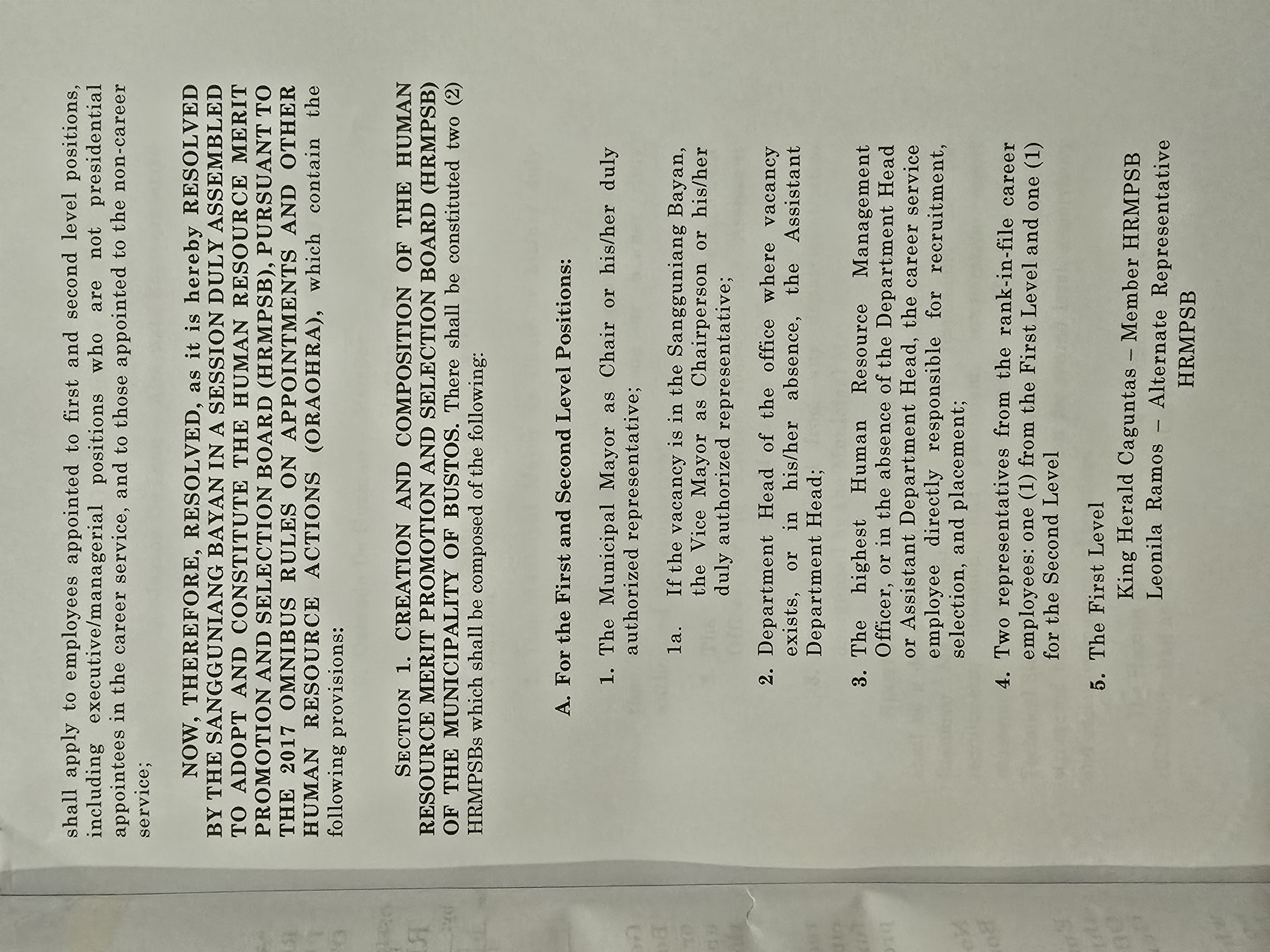 shall apply to employees appointed to first and second level positions, including executive/managerial positions who are not presidential appointees in the career service, and to those appointed to the non-career service;

NOW, THEREFORE, RESOLVED, as it is hereby RESOLVED BY THE SANGGUNIANG BAYAN IN A SESSION DULY ASSEMBLED TO ADOPT AND CONSTITUTE THE HUMAN RESOURCE MERIT PROMOTION AND SELECTION BOARD (HRMPSB), PURSUANT TO THE 2017 OMNIBUS RULES ON APPOINTMENTS AND OTHER HUMAN RESOURCE ACTIONS (ORAOHRA), which contain the following provisions:

SECTION 1. CREATION AND COMPOSITION OF THE HUMAN RESOURCE MERIT PROMOTION AND SELECTION BOARD (HRMPSB) OF THE MUNICIPALITY OF BUSTOS. There shall be constituted two (2) HRMPSBs which shall be composed of the following:

A. For the First and Second Level Positions:

1. The Municipal Mayor as Chair or his/her duly authorized representative;

1a. If the vacancy is in the Sangguniang Bayan, the Vice Mayor as Chairperson or his/her duly authorized representative;

2. Department Head of the office where vacancy exists, or in his/her absence, the Assistant Department Head;

3. The highest Human Resource Management Officer, or in the absence of the Department Head or Assistant Department Head, the career service employee directly responsible for recruitment, selection, and placement;

4. Two representatives from the rank-in-file career employees: one (1) from the First Level and one (1) for the Second Level

5. The First Level

King Herald Caguntas – Member HRMPSB
Leonila Ramos – Alternate Representative HRMPSB